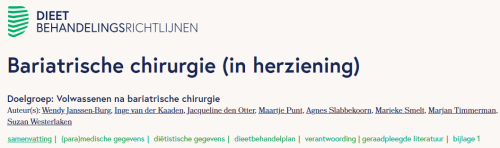 DIEET
BEHANDELINGSRICHTLIJNEN

Bariatrische chirurgie (in herziening)

Doelgroep: Volwassenen na bariatrische chirurgie
Auteur(s): Wendy Janssen-Burg, Inge van der Kaaden, Jacqueline den Otter, Maartje Punt, Agnes Slabbekoorn, Marieke Smelt, Marjan Timmerman, Suzan Westerlaken

samenvatting | (para)medische gegevens | diëtistische gegevens | dieetbehandelplan | verantwoording | geraadpleegde literatuur | bijlage 1